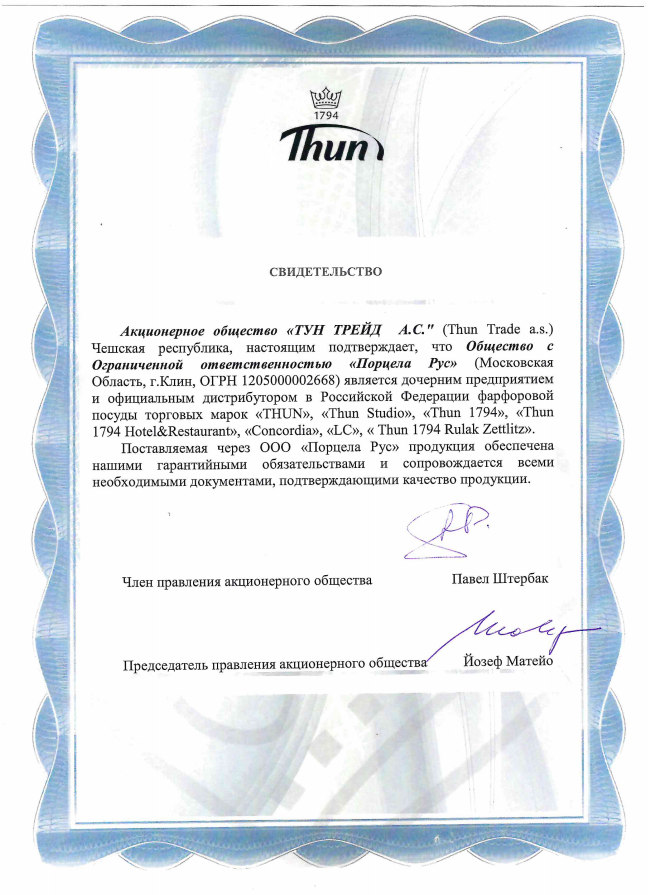 1794
Thun

СВИДЕТЕЛЬСТВО

Акционерное общество «ТУН ТРЕЙД А.С." (Thun Trade a.s.) Чешская республика, настоящим подтверждает, что Общество с Ограниченной ответственностью «Порцела Рус» (Московская Область, г.Клин, ОГРН 1205000002668) является дочерним предприятием и официальным дистрибутором в Российской Федерации фарфоровой посуды торговых марок «THUN», «Thun Studio», «Thun 1794», «Thun 1794 Hotel&Restaurant», «Concordia», «LC», « Thun 1794 Rulak Zettlitz».

Поставляемая через ООО «Порцела Рус» продукция обеспечена нашими гарантийными обязательствами и сопровождается всеми необходимыми документами, подтверждающими качество продукции.

Член правления акционерного общества Павел Штербак

Председатель правления акционерного общества Йозеф Матейо